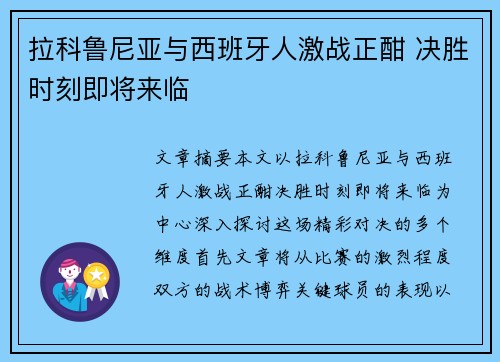 拉科鲁尼亚与西班牙人激战正酣 决胜时刻即将来临

文章摘要本文以拉科鲁尼亚与西班牙人激战正酣决胜时刻即将来临为中心深入探讨这场精彩对决的多个维度首先文章将从比赛的激烈程度双方的战术博弈关键球员的表现以